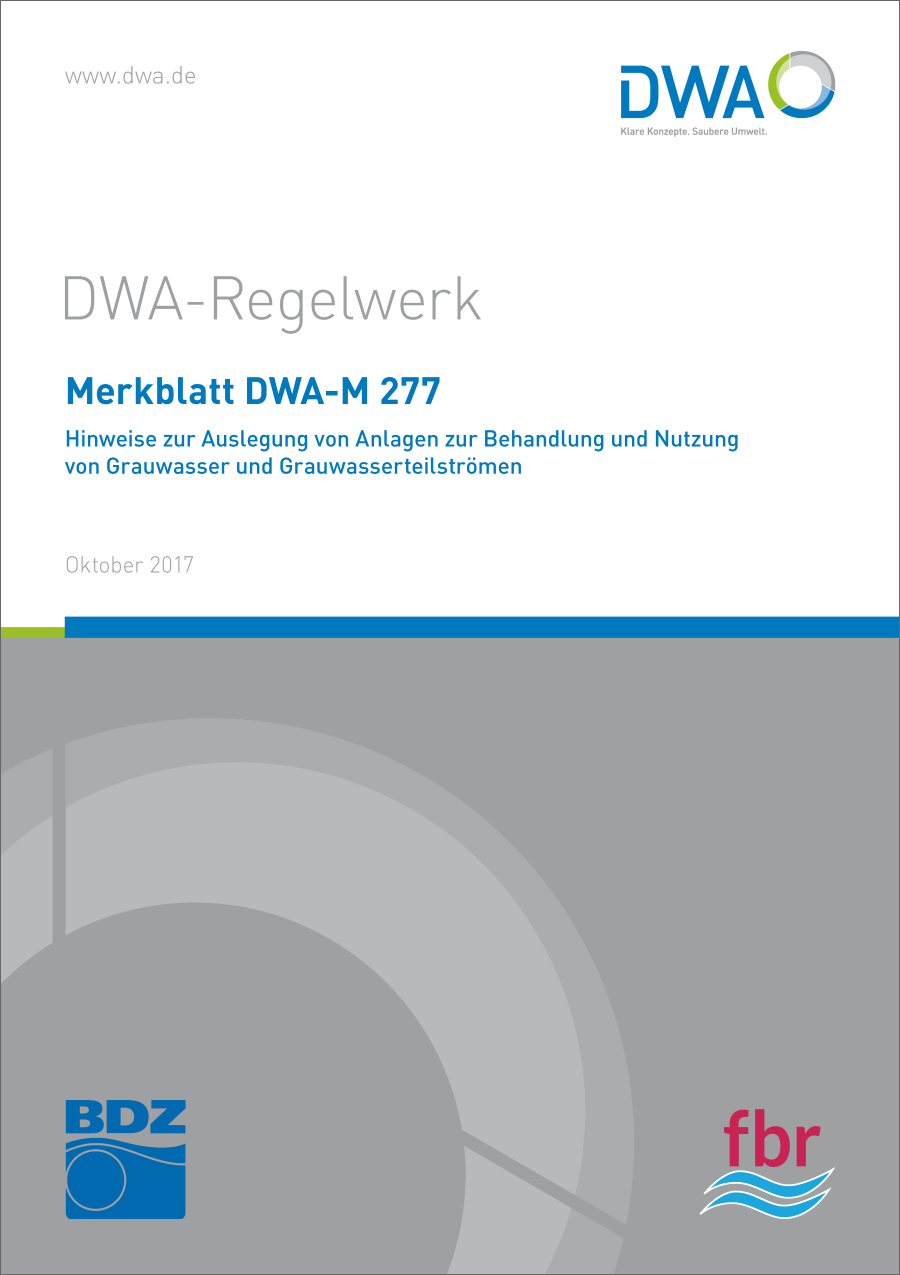 www.dwa.de

DWA

Klare Konzepte. Saubere Umwelt.

DWA-Regelwerk

Merkblatt DWA-M 277

Hinweise zur Auslegung von Anlagen zur Behandlung und Nutzung von Grauwasser und Grauwasserteilströmen

Oktober 2017

BDZ

fbr